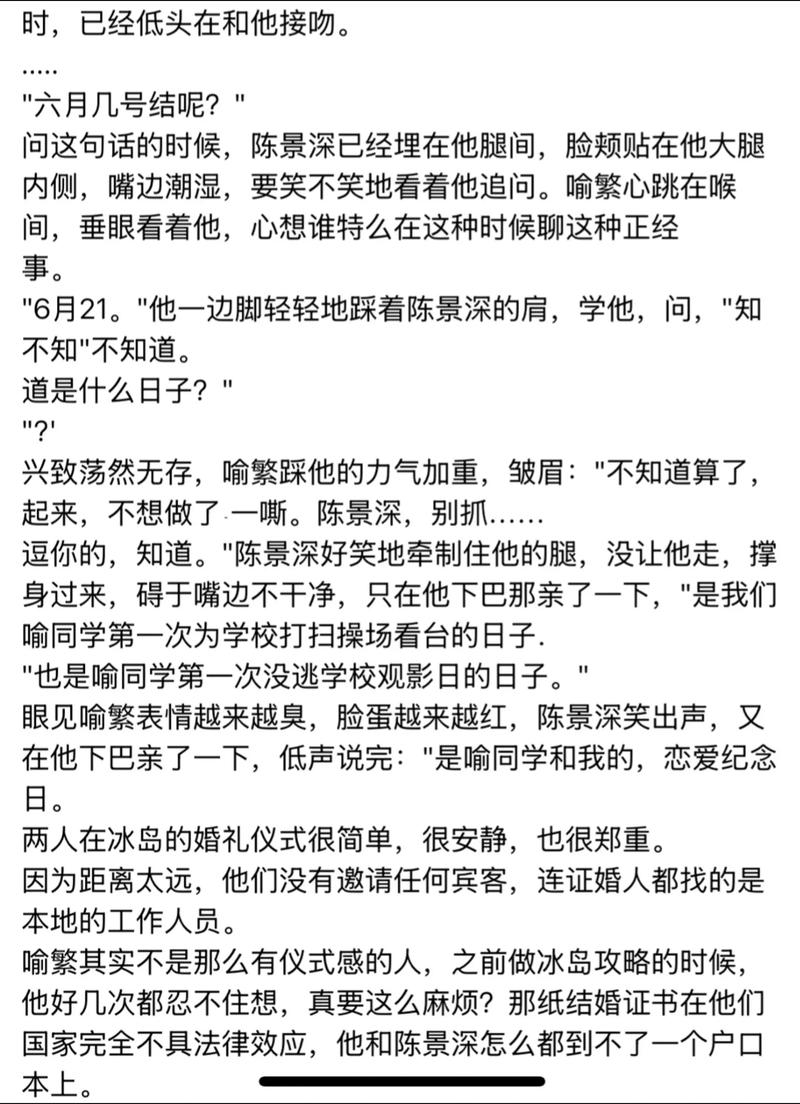 时，已经低头在和他接吻。
.....
"六月几号结呢？"
问这句话的时候，陈景深已经埋在他腿间，脸颊贴在他大腿内侧，嘴边潮湿，要笑不笑地看着他追问。喻繁心跳在喉间，垂眼看着他，心想谁特么在这种时候聊这种正经事。
"6月21。"他一边脚轻轻地踩着陈景深的肩，学他，问，"知不知"不知道。
道是什么日子？"
"?'
兴致荡然无存，喻繁踩他的力气加重，皱眉："不知道算了，起来，不想做了 一嘶。陈景深，别抓......
逗你的，知道。"陈景深好笑地牵制住他的腿，没让他走，撑身过来，碍于嘴边不干净，只在他下巴那亲了一下，"是我们喻同学第一次为学校打扫操场看台的日子.
"也是喻同学第一次没逃学校观影日的日子。"
眼见喻繁表情越来越臭，脸蛋越来越红，陈景深笑出声，又在他下巴亲了一下，低声说完："是喻同学和我的，恋爱纪念日。
两人在冰岛的婚礼仪式很简单，很安静，也很郑重。
因为距离太远，他们没有邀请任何宾客，连证婚人都找的是本地的工作人员。
喻繁其实不是那么有仪式感的人，之前做冰岛攻略的时候，他好几次都忍不住想，真要这么麻烦？那纸结婚证书在他们国家完全不具法律效应，他和陈景深怎么都到不了一个户口本上。